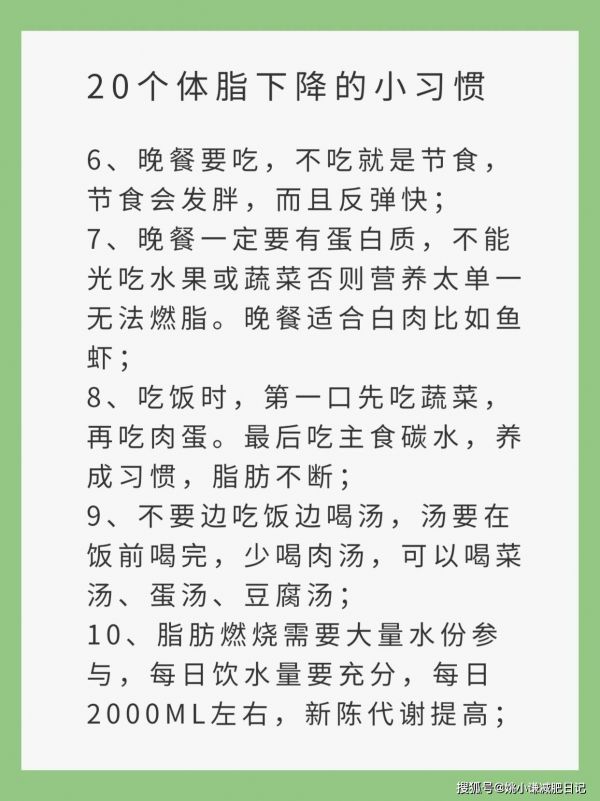 20个体脂下降的小习惯

6、晚餐要吃，不吃就是节食，节食会发胖，而且反弹快；
7、晚餐一定要有蛋白质，不能光吃水果或蔬菜否则营养太单一无法燃脂。晚餐适合白肉比如鱼虾；
8、吃饭时，第一口先吃蔬菜，再吃肉蛋。最后吃主食碳水，养成习惯，脂肪不断；
9、不要边吃饭边喝汤，汤要在饭前喝完，少喝肉汤，可以喝菜汤、蛋汤、豆腐汤；
10、脂肪燃烧需要大量水份参与，每日饮水量要充分，每日2000ML左右，新陈代谢提高；

搜狐号@姚小谦减肥日记